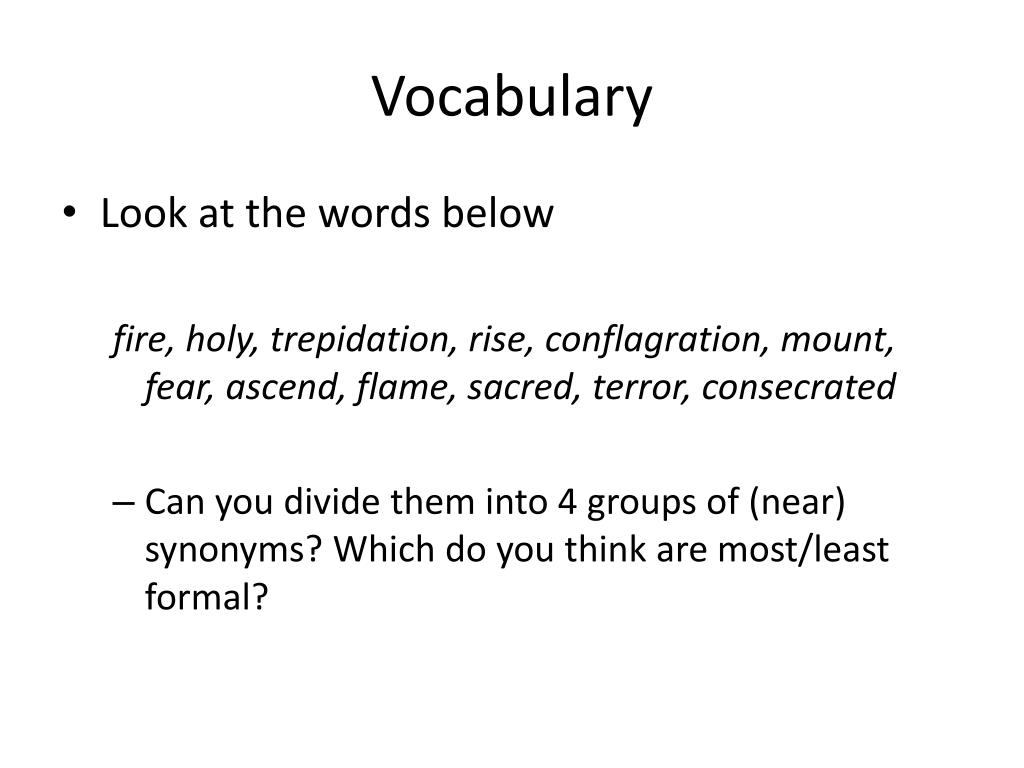 Vocabulary

• Look at the words below

fire, holy, trepidation, rise, conflagration, mount, fear, ascend, flame, sacred, terror, consecrated

– Can you divide them into 4 groups of (near) synonyms? Which do you think are most/least formal?